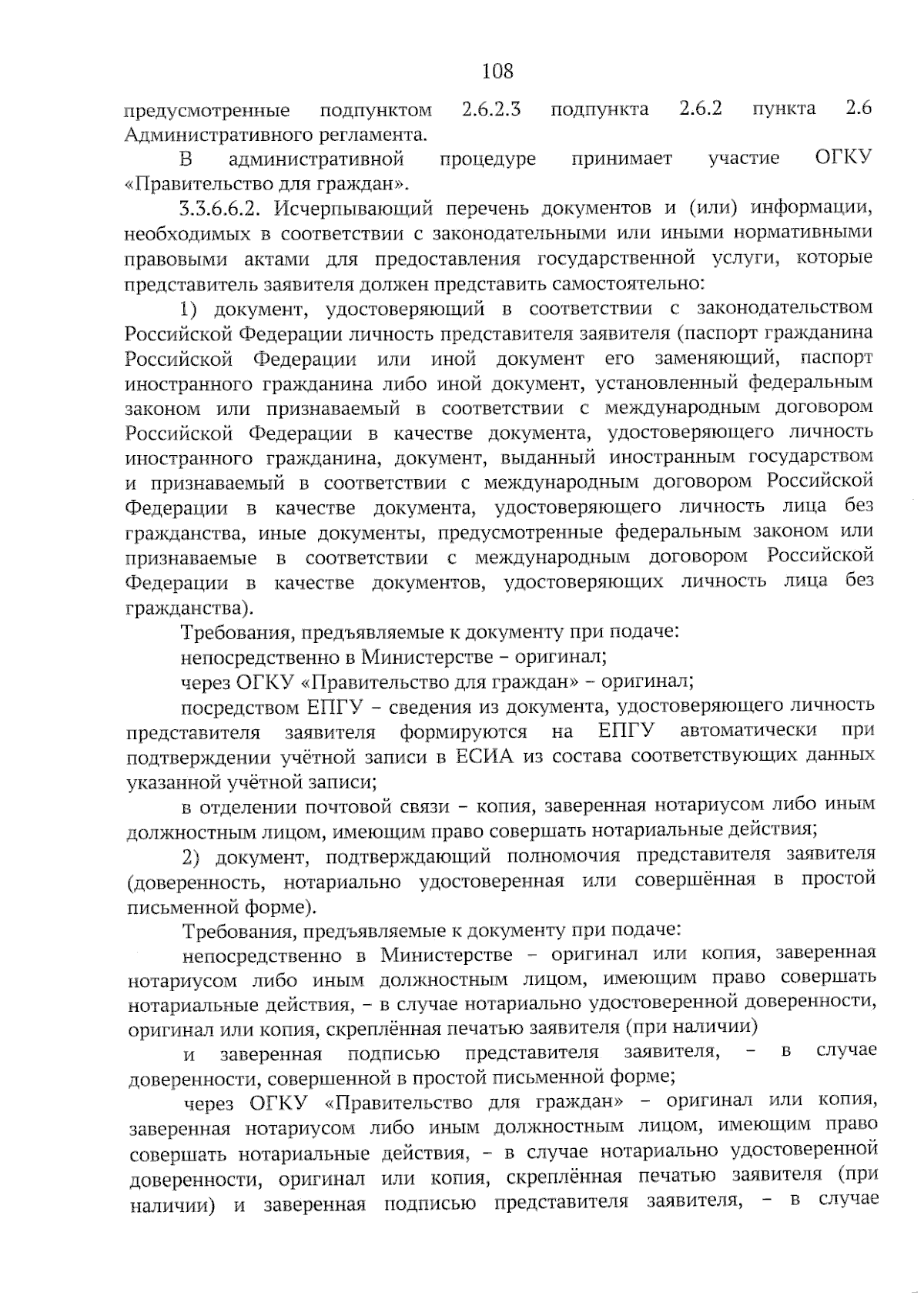 108

предусмотренные подпунктом 2.6.2.3 подпункта 2.6.2 пункта 2.6 Административного регламента.

В административной процедуре принимает участие ОГКУ «Правительство для граждан».

3.3.6.6.2. Исчерпывающий перечень документов и (или) информации, необходимых в соответствии с законодательными или иными нормативными правовыми актами для предоставления государственной услуги, которые представитель заявителя должен представить самостоятельно:

1) документ, удостоверяющий в соответствии с законодательством Российской Федерации личность представителя заявителя (паспорт гражданина Российской Федерации или иной документ его заменяющий, паспорт иностранного гражданина либо иной документ, установленный федеральным законом или признаваемый в соответствии с международным договором Российской Федерации в качестве документа, удостоверяющего личность иностранного гражданина, документ, выданный иностранным государством и признаваемый в соответствии с международным договором Российской Федерации в качестве документа, удостоверяющего личность лица без гражданства, иные документы, предусмотренные федеральным законом или признаваемые в соответствии с международным договором Российской Федерации в качестве документов, удостоверяющих личность лица без гражданства).

Требования, предъявляемые к документу при подаче:

непосредственно в Министерстве – оригинал;

через ОГКУ «Правительство для граждан» – оригинал;

посредством ЕПГУ – сведения из документа, удостоверяющего личность представителя заявителя формируются на ЕПГУ автоматически при подтверждении учётной записи в ЕСИА из состава соответствующих данных указанной учётной записи;

в отделении почтовой связи – копия, заверенная нотариусом либо иным должностным лицом, имеющим право совершать нотариальные действия;

2) документ, подтверждающий полномочия представителя заявителя (доверенность, нотариально удостоверенная или совершённая в простой письменной форме).

Требования, предъявляемые к документу при подаче:

непосредственно в Министерстве – оригинал или копия, заверенная нотариусом либо иным должностным лицом, имеющим право совершать нотариальные действия, – в случае нотариально удостоверенной доверенности, оригинал или копия, скреплённая печатью заявителя (при наличии) и заверенная подписью представителя заявителя, – в случае доверенности, совершенной в простой письменной форме;

через ОГКУ «Правительство для граждан» – оригинал или копия, заверенная нотариусом либо иным должностным лицом, имеющим право совершать нотариальные действия, – в случае нотариально удостоверенной доверенности, оригинал или копия, скреплённая печатью заявителя (при наличии) и заверенная подписью представителя заявителя, – в случае